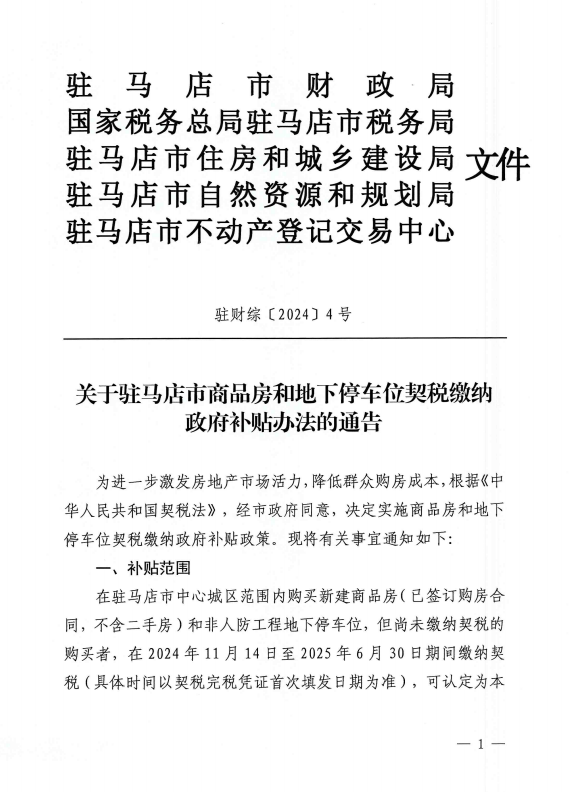 驻马店市财政局
国家税务总局驻马店市税务局
驻马店市住房和城乡建设局
驻马店市自然资源和规划局
驻马店市不动产登记交易中心

文件

驻财综〔2024〕4号

关于驻马店市商品房和地下停车位契税缴纳政府补贴办法的通告

为进一步激发房地产市场活力，降低群众购房成本，根据《中华人民共和国契税法》，经市政府同意，决定实施商品房和地下停车位契税缴纳政府补贴政策。现将有关事宜通知如下：

一、补贴范围

在驻马店市中心城区范围内购买新建商品房（已签订购房合同，不含二手房）和非人防工程地下停车位，但尚未缴纳契税的购买者，在2024年11月14日至2025年6月30日期间缴纳契税（具体时间以契税完税凭证首次填发日期为准），可认定为本

— 1 —